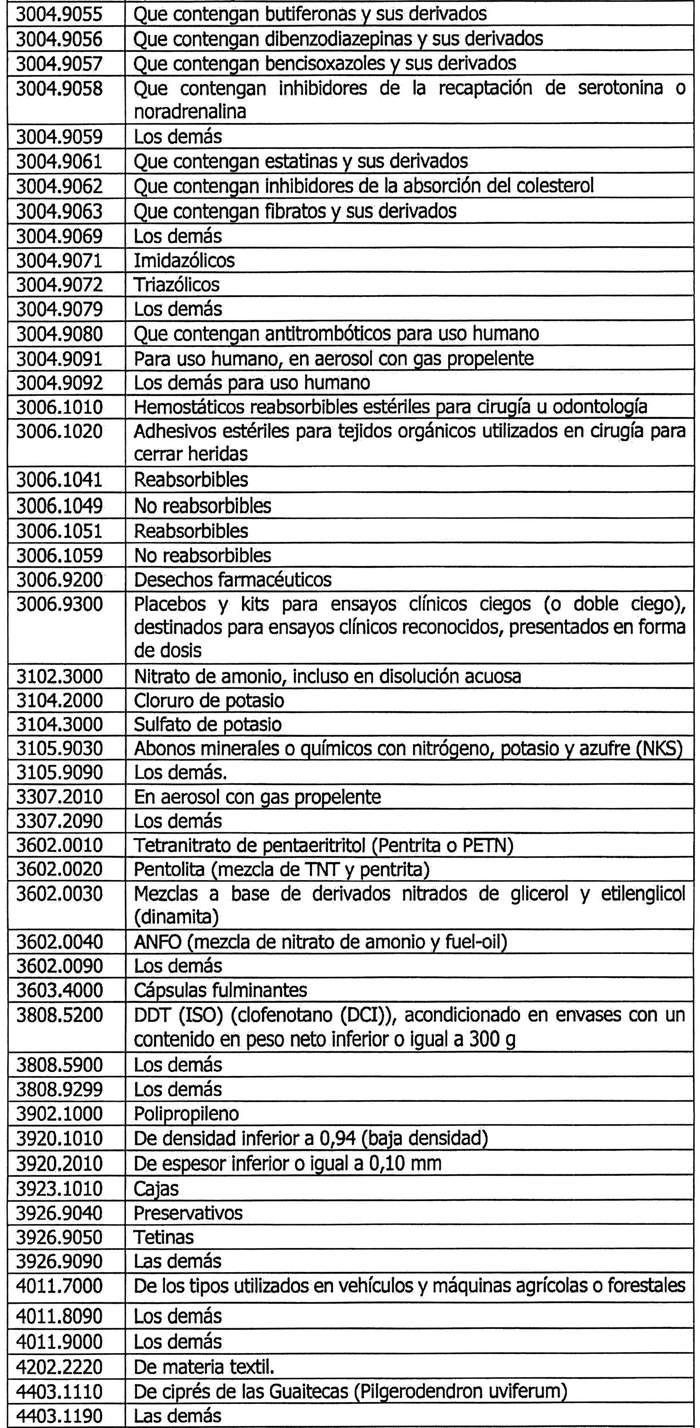 | 3004.9055 | Que contengan butiferonas y sus derivados |
|---|---|
| 3004.9056 | Que contengan dibenzodiazepinas y sus derivados |
| 3004.9057 | Que contengan bencisoxazoles y sus derivados |
| 3004.9058 | Que contengan inhibidores de la recaptación de serotonina o noradrenalina |
| 3004.9059 | Los demás |
| 3004.9061 | Que contengan estatinas y sus derivados |
| 3004.9062 | Que contengan inhibidores de la absorción del colesterol |
| 3004.9063 | Que contengan fibratos y sus derivados |
| 3004.9069 | Los demás |
| 3004.9071 | Imidazólicos |
| 3004.9072 | Triazólicos |
| 3004.9079 | Los demás |
| 3004.9080 | Que contengan antitrombóticos para uso humano |
| 3004.9091 | Para uso humano, en aerosol con gas propelente |
| 3004.9092 | Los demás para uso humano |
| 3006.1010 | Hemostáticos reabsorbibles estériles para cirugía u odontología |
| 3006.1020 | Adhesivos estériles para tejidos orgánicos utilizados en cirugía para cerrar heridas |
| 3006.1041 | Reabsorbibles |
| 3006.1049 | No reabsorbibles |
| 3006.1051 | Reabsorbibles |
| 3006.1059 | No reabsorbibles |
| 3006.9200 | Desechos farmacéuticos |
| 3006.9300 | Placebos y kits para ensayos clínicos ciegos (o doble ciego), destinados para ensayos clínicos reconocidos, presentados en forma de dosis |
| 3102.3000 | Nitrato de amonio, incluso en disolución acuosa |
| 3104.2000 | Cloruro de potasio |
| 3104.3000 | Sulfato de potasio |
| 3105.9030 | Abonos minerales o químicos con nitrógeno, potasio y azufre (NKS) |
| 3105.9090 | Los demás. |
| 3307.2010 | En aerosol con gas propelente |
| 3307.2090 | Los demás |
| 3602.0010 | Tetranitrato de pentaeritritol (Pentrita o PETN) |
| 3602.0020 | Pentolita (mezcla de TNT y pentrita) |
| 3602.0030 | Mezclas a base de derivados nitrados de glicerol y etilenglicol (dinamita) |
| 3602.0040 | ANFO (mezcla de nitrato de amonio y fuel-oil) |
| 3602.0090 | Los demás |
| 3603.4000 | Cápsulas fulminantes |
| 3808.5200 | DDT (ISO) (clofenotano (DCI)), acondicionado en envases con un contenido en peso neto inferior o igual a 300 g |
| 3808.5900 | Los demás |
| 3808.9299 | Los demás |
| 3902.1000 | Polipropileno |
| 3920.1010 | De densidad inferior a 0,94 (baja densidad) |
| 3920.2010 | De espesor inferior o igual a 0,10 mm |
| 3923.1010 | Cajas |
| 3926.9040 | Preservativos |
| 3926.9050 | Tetinas |
| 3926.9090 | Las demás |
| 4011.7000 | De los tipos utilizados en vehículos y máquinas agrícolas o forestales |
| 4011.8090 | Los demás |
| 4011.9000 | Los demás |
| 4202.2220 | De materia textil. |
| 4403.1110 | De ciprés de las Guaitecas (Pilgerodendron uviferum) |
| 4403.1190 | Las demás |